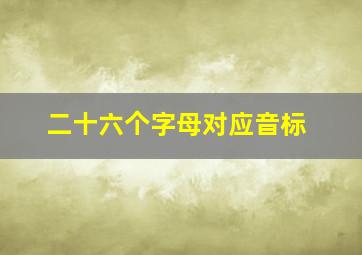 二十六个字母对应音标